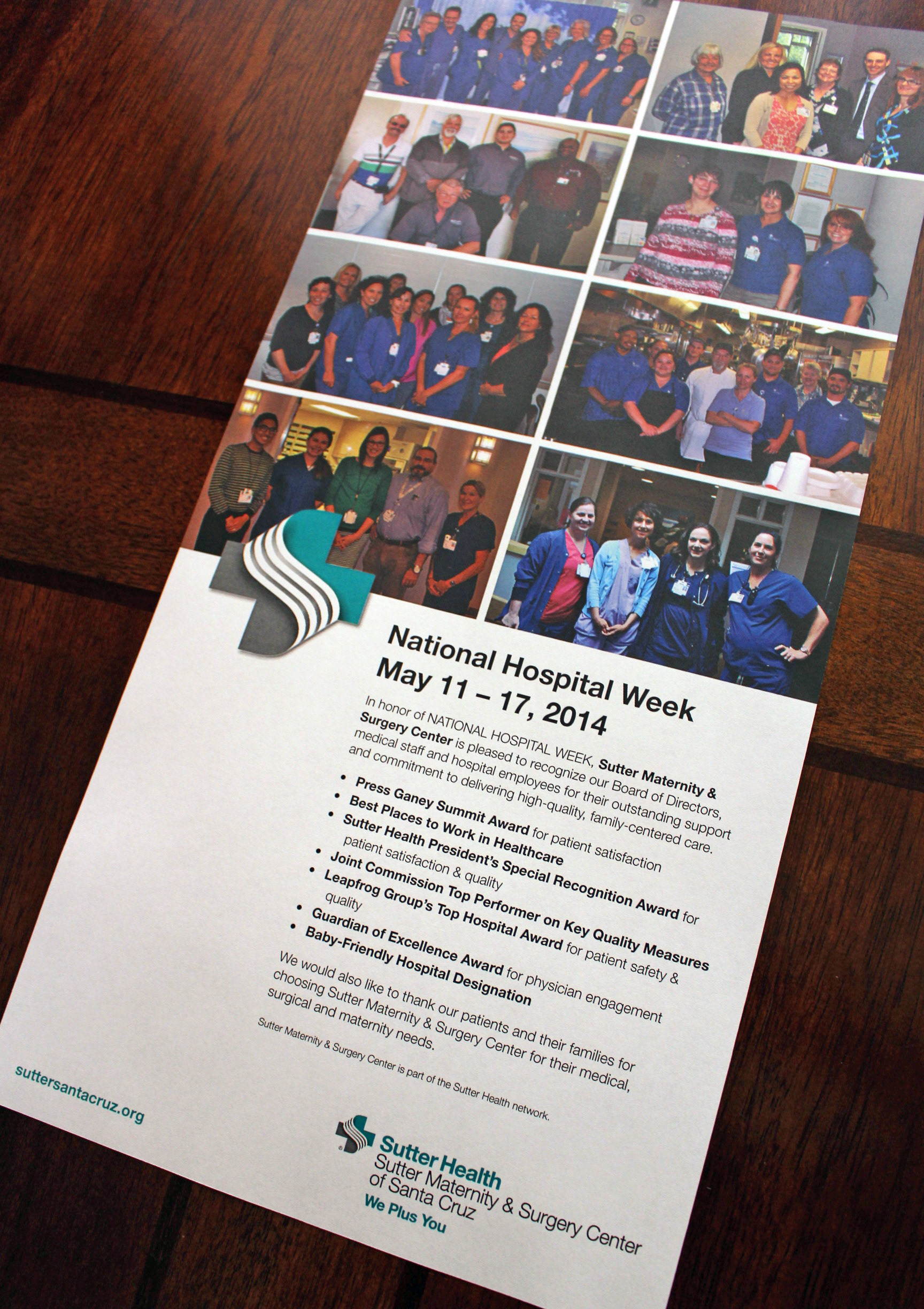 National Hospital Week
May 11 – 17, 2014

In honor of NATIONAL HOSPITAL WEEK, Sutter Maternity & Surgery Center is pleased to recognize our Board of Directors, medical staff and hospital employees for their outstanding support and commitment to delivering high-quality, family-centered care.

• Press Ganey Summit Award for patient satisfaction
• Best Places to Work in Healthcare
• Sutter Health President's Special Recognition Award for patient satisfaction & quality
• Joint Commission Top Performer on Key Quality Measures
• Leapfrog Group's Top Hospital Award for patient safety & quality
• Guardian of Excellence Award for physician engagement
• Baby-Friendly Hospital Designation

We would also like to thank our patients and their families for choosing Sutter Maternity & Surgery Center for their medical, surgical and maternity needs.

Sutter Maternity & Surgery Center is part of the Sutter Health network.

suttersantacruz.org

Sutter Health
Sutter Maternity & Surgery Center of Santa Cruz
We Plus You